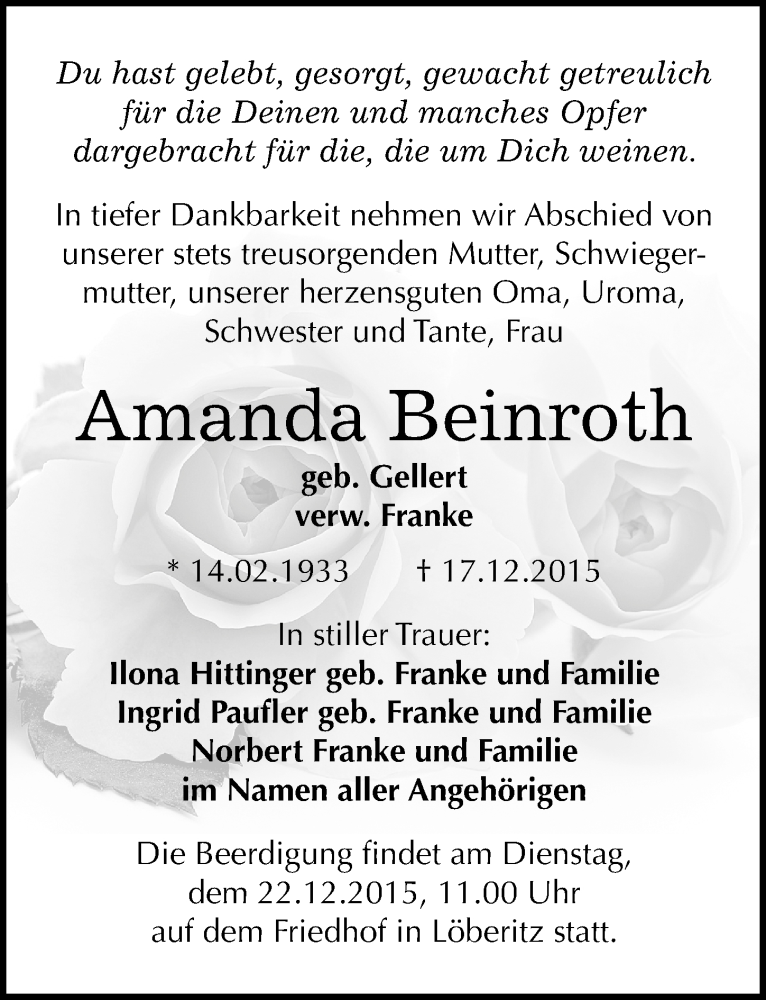 Du hast gelebt, gesorgt, gewacht getreulich für die Deinen und manches Opfer dargebracht für die, die um Dich weinen.

In tiefer Dankbarkeit nehmen wir Abschied von unserer stets treusorgenden Mutter, Schwiegermutter, unserer herzensguten Oma, Uroma, Schwester und Tante, Frau

Amanda Beinroth

geb. Gellert
verw. Franke

* 14.02.1933 † 17.12.2015

In stiller Trauer:
Ilona Hittinger geb. Franke und Familie
Ingrid Paufler geb. Franke und Familie
Norbert Franke und Familie
im Namen aller Angehörigen

Die Beerdigung findet am Dienstag, dem 22.12.2015, 11.00 Uhr auf dem Friedhof in Löberitz statt.